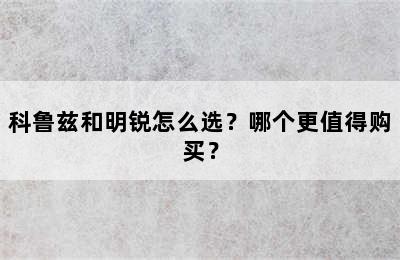 科鲁兹和明锐怎么选？哪个更值得购买？